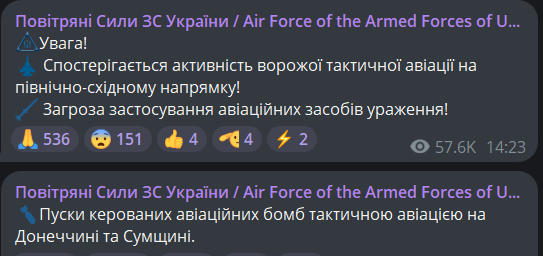 Повітряні Сили ЗС України / Air Force of the Armed Forces of U...
Увага!
Спостерігається активність ворожої тактичної авіації на північно-східному напрямку!
Загроза застосування авіаційних засобів ураження!

536 151 4 4 2
57.6K 14:23

Повітряні Сили ЗС України / Air Force of the Armed Forces of U...
Пуски керованих авіаційних бомб тактичною авіацією на Донеччині та Сумщині.